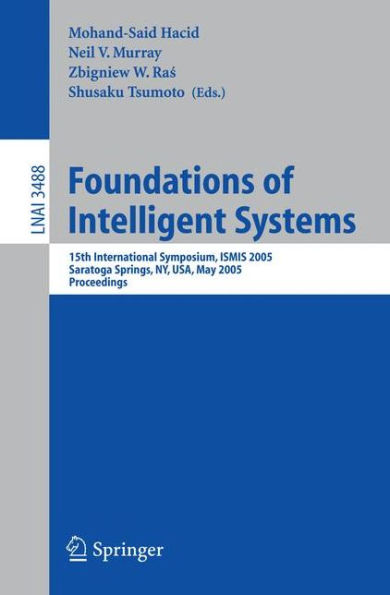 Mohand-Said Hacid
Neil V. Murray
Zbigniew W. Raś
Shusaku Tsumoto (Eds.)

LNAI 3488

Foundations of Intelligent Systems

15th International Symposium, ISMIS 2005
Saratoga Springs, NY, USA, May 2005
Proceedings

Springer